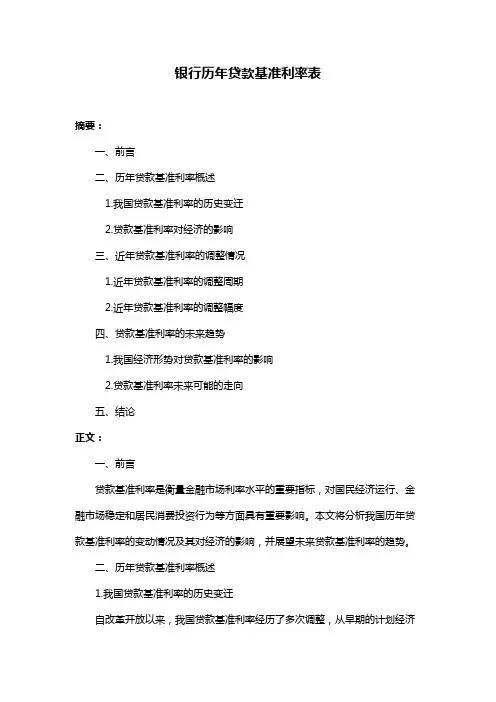 银行历年贷款基准利率表

摘要：

一、前言

二、历年贷款基准利率概述

1.我国贷款基准利率的历史变迁

2.贷款基准利率对经济的影响

三、近年贷款基准利率的调整情况

1.近年贷款基准利率的调整周期

2.近年贷款基准利率的调整幅度

四、贷款基准利率的未来趋势

1.我国经济形势对贷款基准利率的影响

2.贷款基准利率未来可能的走向

五、结论

正文：

一、前言

贷款基准利率是衡量金融市场利率水平的重要指标，对国民经济运行、金融市场稳定和居民消费投资行为等方面具有重要影响。本文将分析我国历年贷款基准利率的变动情况及其对经济的影响，并展望未来贷款基准利率的趋势。

二、历年贷款基准利率概述

1.我国贷款基准利率的历史变迁

自改革开放以来，我国贷款基准利率经历了多次调整，从早期的计划经济